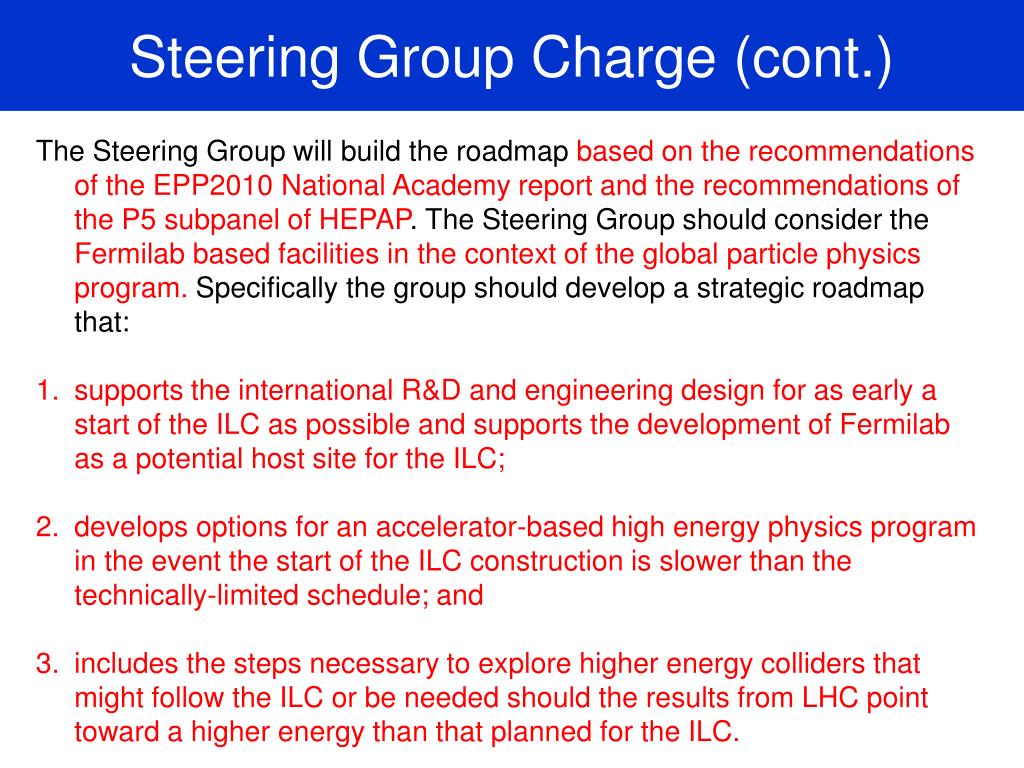 Steering Group Charge (cont.)

The Steering Group will build the roadmap based on the recommendations of the EPP2010 National Academy report and the recommendations of the P5 subpanel of HEPAP. The Steering Group should consider the Fermilab based facilities in the context of the global particle physics program. Specifically the group should develop a strategic roadmap that:

1. supports the international R&D and engineering design for as early a start of the ILC as possible and supports the development of Fermilab as a potential host site for the ILC;

2. develops options for an accelerator-based high energy physics program in the event the start of the ILC construction is slower than the technically-limited schedule; and

3. includes the steps necessary to explore higher energy colliders that might follow the ILC or be needed should the results from LHC point toward a higher energy than that planned for the ILC.